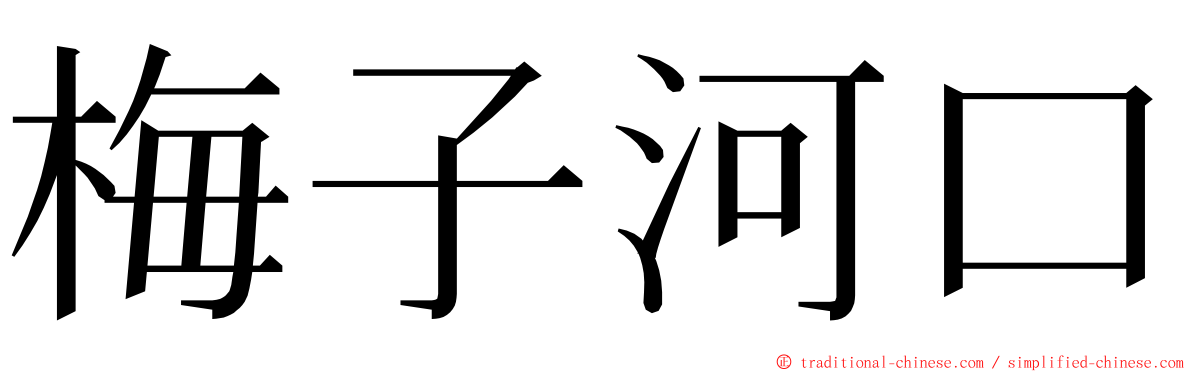 梅子河口

© traditional-chinese.com / simplified-chinese.com